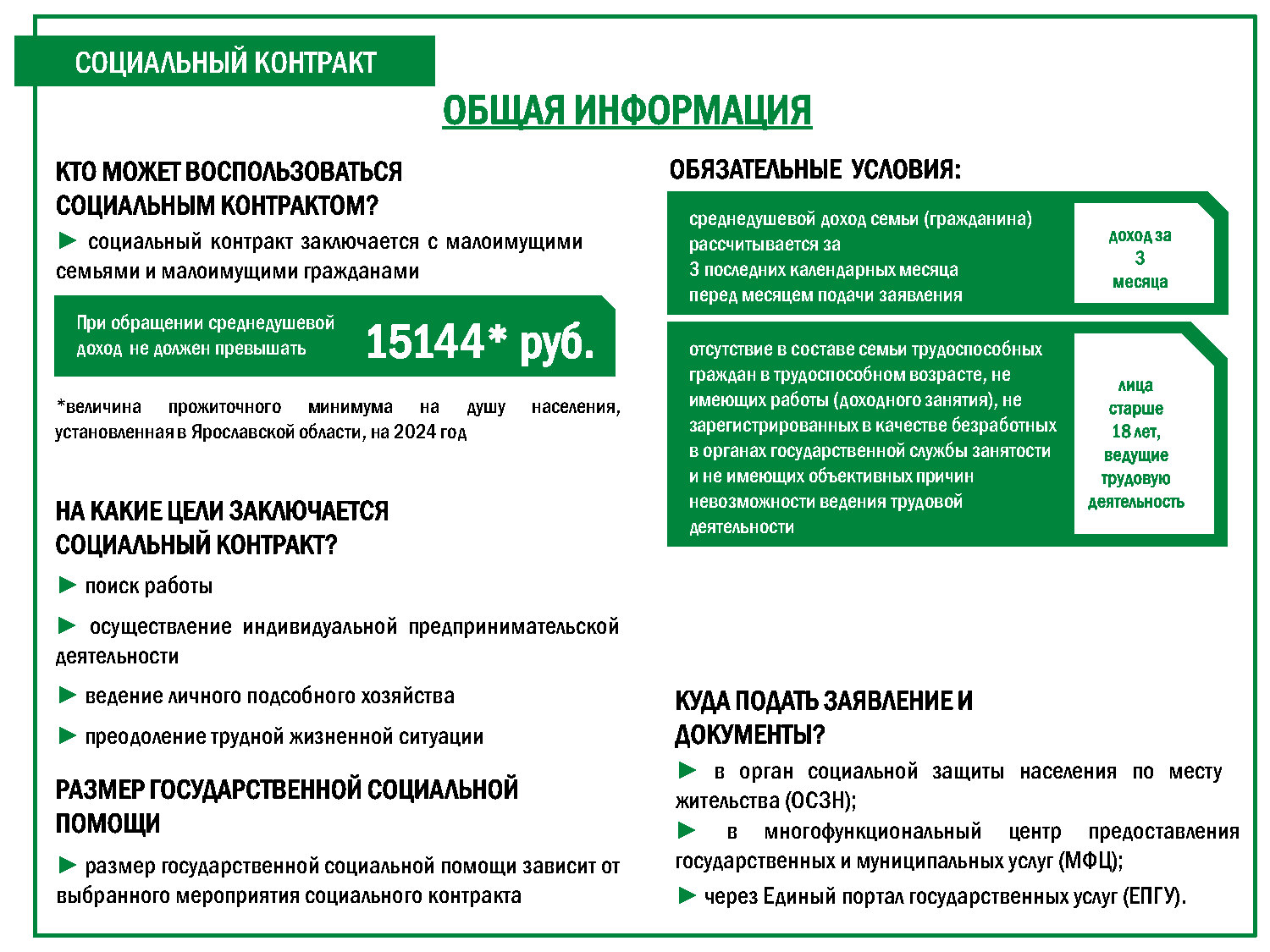 СОЦИАЛЬНЫЙ КОНТРАКТ

ОБЩАЯ ИНФОРМАЦИЯ

КТО МОЖЕТ ВОСПОЛЬЗОВАТЬСЯ СОЦИАЛЬНЫМ КОНТРАКТОМ?

► социальный контракт заключается с малоимущими семьями и малоимущими гражданами

При обращении среднедушевой доход не должен превышать 15144* руб.

*величина прожиточного минимума на душу населения, установленная в Ярославской области, на 2024 год

НА КАКИЕ ЦЕЛИ ЗАКЛЮЧАЕТСЯ СОЦИАЛЬНЫЙ КОНТРАКТ?

► поиск работы

► осуществление индивидуальной предпринимательской деятельности

► ведение личного подсобного хозяйства

► преодоление трудной жизненной ситуации

РАЗМЕР ГОСУДАРСТВЕННОЙ СОЦИАЛЬНОЙ ПОМОЩИ

► размер государственной социальной помощи зависит от выбранного мероприятия социального контракта

ОБЯЗАТЕЛЬНЫЕ УСЛОВИЯ:

среднедушевой доход семьи (гражданина) рассчитывается за 3 последних календарных месяца перед месяцем подачи заявления

доход за 3 месяца

отсутствие в составе семьи трудоспособных граждан в трудоспособном возрасте, не имеющих работы (доходного занятия), не зарегистрированных в качестве безработных в органах государственной службы занятости и не имеющих объективных причин невозможности ведения трудовой деятельности

лица старше 18 лет, ведущие трудовую деятельность

КУДА ПОДАТЬ ЗАЯВЛЕНИЕ И ДОКУМЕНТЫ?

► в орган социальной защиты населения по месту жительства (ОСЗН);

► в многофункциональный центр предоставления государственных и муниципальных услуг (МФЦ);

► через Единый портал государственных услуг (ЕПГУ).